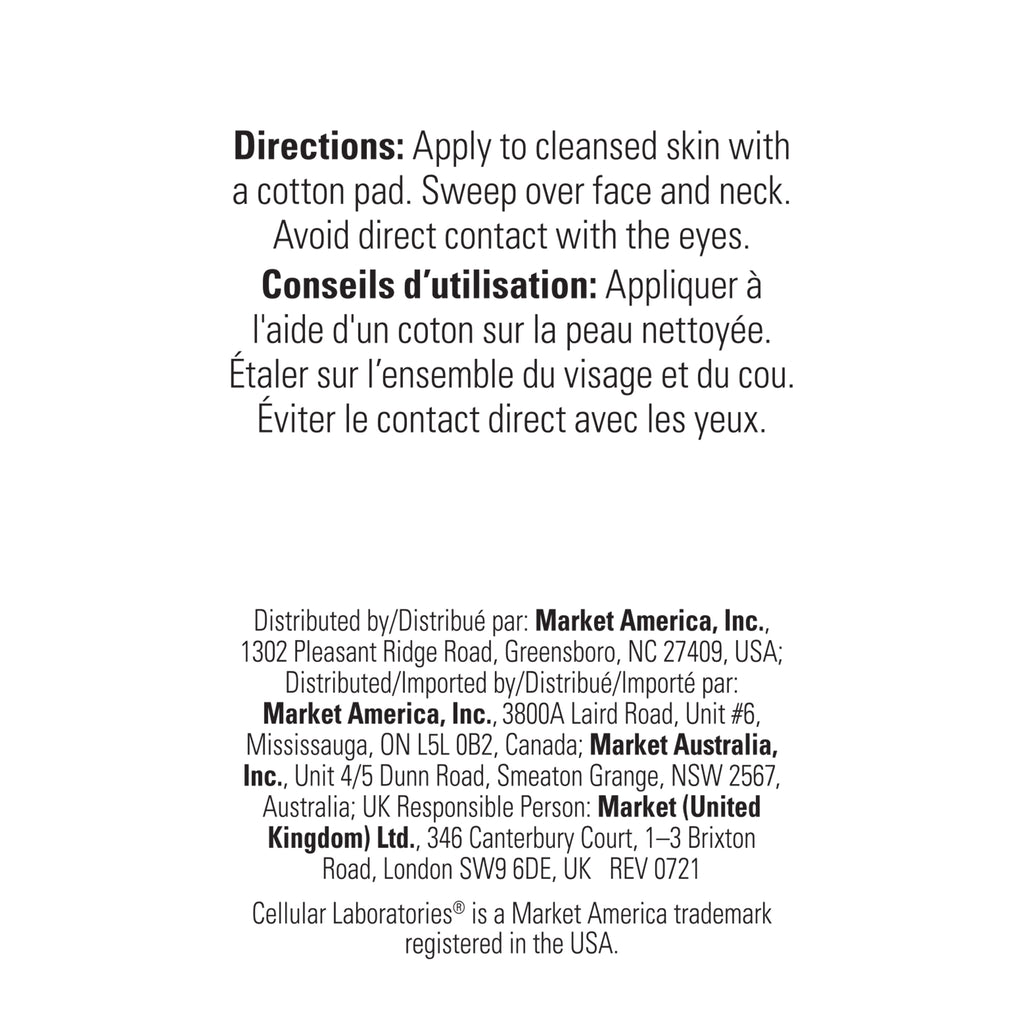 Directions: Apply to cleansed skin with a cotton pad. Sweep over face and neck. Avoid direct contact with the eyes.

Conseils d'utilisation: Appliquer à l'aide d'un coton sur la peau nettoyée. Étaler sur l'ensemble du visage et du cou. Éviter le contact direct avec les yeux.

Distributed by/Distribué par: Market America, Inc., 1302 Pleasant Ridge Road, Greensboro, NC 27409, USA; Distributed/Imported by/Distribué/Importé par: Market America, Inc., 3800A Laird Road, Unit #6, Mississauga, ON L5L 0B2, Canada; Market Australia, Inc., Unit 4/5 Dunn Road, Smeaton Grange, NSW 2567, Australia; UK Responsible Person: Market (United Kingdom) Ltd., 346 Canterbury Court, 1–3 Brixton Road, London SW9 6DE, UK REV 0721

Cellular Laboratories® is a Market America trademark registered in the USA.